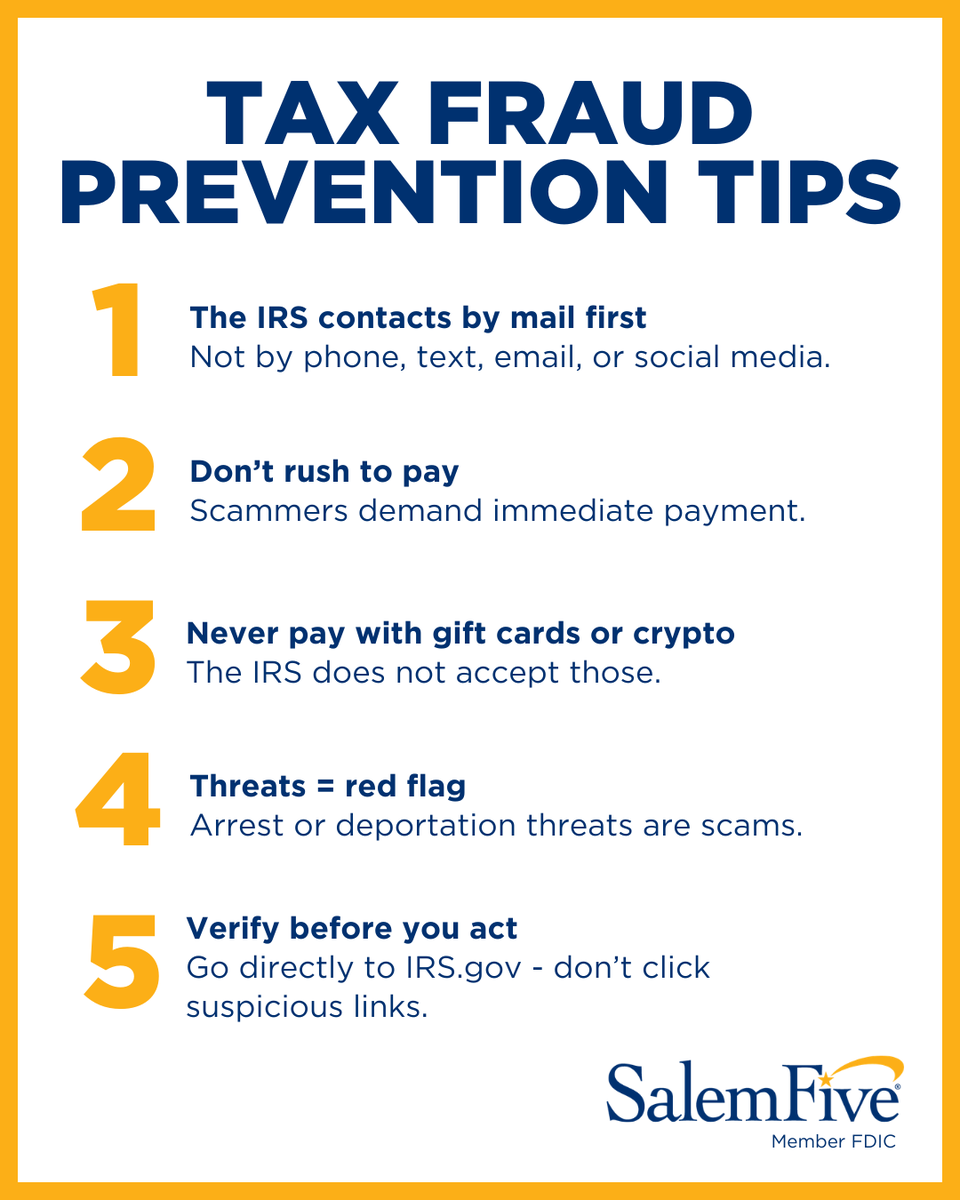 TAX FRAUD PREVENTION TIPS

1

The IRS contacts by mail first

Not by phone, text, email, or social media.

2

Don't rush to pay

Scammers demand immediate payment.

3

Never pay with gift cards or crypto

The IRS does not accept those.

4

Threats = red flag

Arrest or deportation threats are scams.

5

Verify before you act

Go directly to IRS.gov - don't click suspicious links.

SalemFive®

Member FDIC